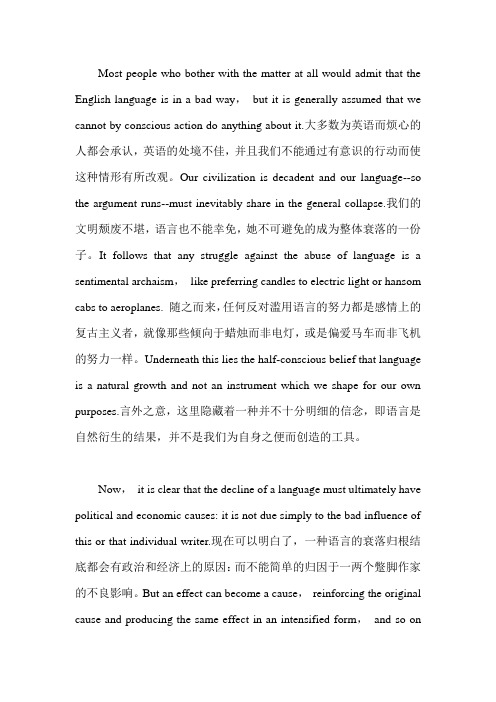 Most people who bother with the matter at all would admit that the English language is in a bad way， but it is generally assumed that we cannot by conscious action do anything about it.大多数为英语而烦心的人都会承认，英语的处境不佳，并且我们不能通过有意识的行动而使这种情形有所改观。Our civilization is decadent and our language--so the argument runs--must inevitably share in the general collapse.我们的文明颓废不堪，语言也不能幸免，她不可避免的成为整体衰落的一份子。It follows that any struggle against the abuse of language is a sentimental archaism， like preferring candles to electric light or hansom cabs to aeroplanes. 随之而来，任何反对滥用语言的努力都是感情上的复古主义者，就像那些倾向于蜡烛而非电灯，或是偏爱马车而非飞机的努力一样。Underneath this lies the half-conscious belief that language is a natural growth and not an instrument which we shape for our own purposes.言外之意，这里隐藏着一种并不十分明细的信念，即语言是自然衍生的结果，并不是我们为自身之便而创造的工具。

Now， it is clear that the decline of a language must ultimately have political and economic causes: it is not due simply to the bad influence of this or that individual writer.现在可以明白了，一种语言的衰落归根结底都会有政治和经济上的原因：而不能简单的归因于一两个蹩脚作家的不良影响。But an effect can become a cause， reinforcing the original cause and producing the same effect in an intensified form， and so on